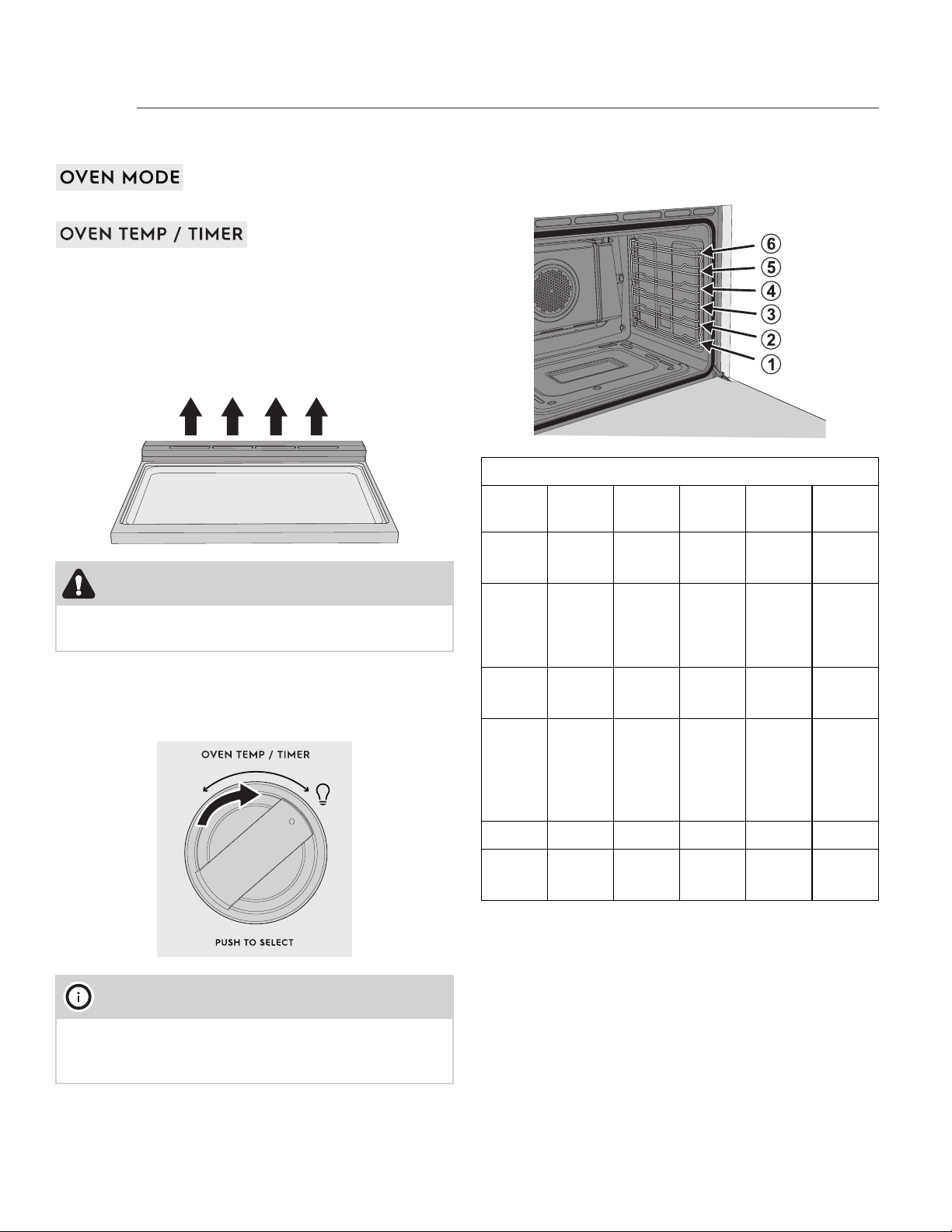 OVEN MODE

OVEN TEMP / TIMER

⑥
⑤
④
③
②
①

OVEN TEMP / TIMER

PUSH TO SELECT